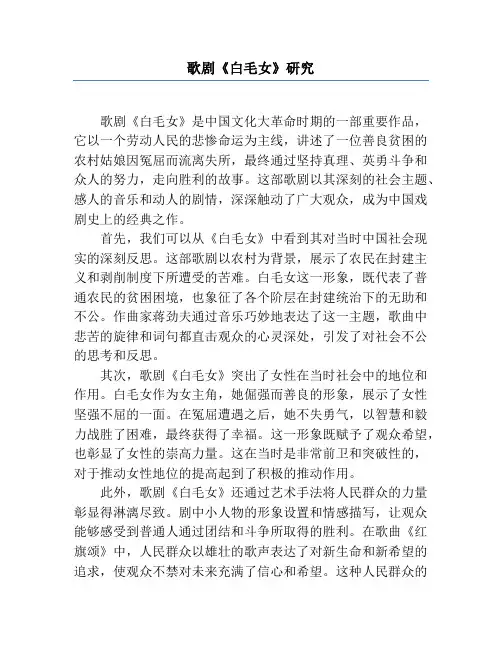 歌剧《白毛女》研究

歌剧《白毛女》是中国文化大革命时期的一部重要作品，它以一个劳动人民的悲惨命运为主线，讲述了一位善良贫困的农村姑娘因冤屈而流离失所，最终通过坚持真理、英勇斗争和众人的努力，走向胜利的故事。这部歌剧以其深刻的社会主题、感人的音乐和动人的剧情，深深触动了广大观众，成为中国戏剧史上的经典之作。

首先，我们可以从《白毛女》中看到其对当时中国社会现实的深刻反思。这部歌剧以农村为背景，展示了农民在封建主义和剥削制度下所遭受的苦难。白毛女这一形象，既代表了普通农民的贫困困境，也象征了各个阶层在封建统治下的无助和不公。作曲家蒋劲夫通过音乐巧妙地表达了这一主题，歌曲中悲苦的旋律和词句都直击观众的心灵深处，引发了对社会不公的思考和反思。

其次，歌剧《白毛女》突出了女性在当时社会中的地位和作用。白毛女作为女主角，她倔强而善良的形象，展示了女性坚强不屈的一面。在冤屈遭遇之后，她不失勇气，以智慧和毅力战胜了困难，最终获得了幸福。这一形象既赋予了观众希望，也彰显了女性的崇高力量。这在当时是非常前卫和突破性的，对于推动女性地位的提高起到了积极的推动作用。

此外，歌剧《白毛女》还通过艺术手法将人民群众的力量彰显得淋漓尽致。剧中小人物的形象设置和情感描写，让观众能够感受到普通人通过团结和斗争所取得的胜利。在歌曲《红旗颂》中，人民群众以雄壮的歌声表达了对新生命和新希望的追求，使观众不禁对未来充满了信心和希望。这种人民群众的